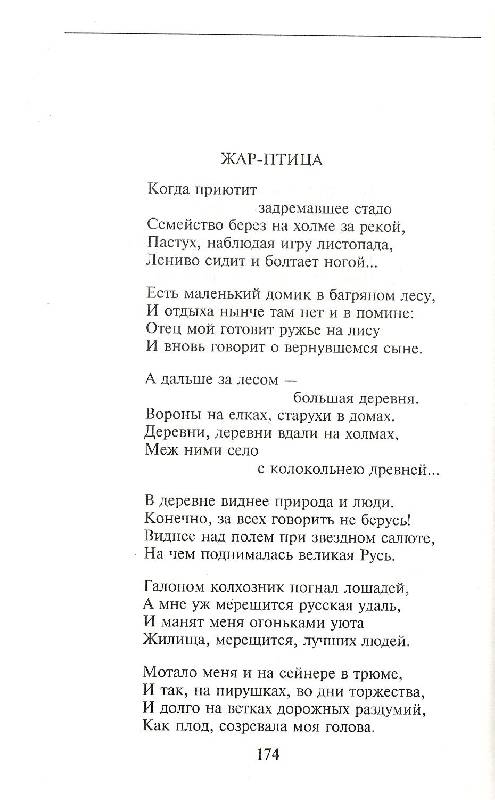 ЖАР-ПТИЦА

Когда приютит
задремавшее стадо
Семейство берез на холме за рекой,
Пастух, наблюдая игру листопада,
Лениво сидит и болтает ногой...

Есть маленький домик в багряном лесу,
И отдыха нынче там нет и в помине:
Отец мой готовит ружье на лису
И вновь говорит о вернувшемся сыне.

А дальше за лесом —
большая деревня.
Вороны на елках, старухи в домах.
Деревни, деревни вдали на холмах,
Меж ними село
с колокольнею древней...

В деревне виднее природа и люди.
Конечно, за всех говорить не берусь!
Виднее над полем при звездном салюте,
На чем поднималась великая Русь.

Галопом колхозник погнал лошадей,
А мне уж мерещится русская удаль,
И манят меня огоньками уюта
Жилища, мерещится, лучших людей.

Мотало меня и на сейнере в трюме,
И так, на пирушках, во дни торжества,
И долго на ветках дорожных раздумий,
Как плод, созревала моя голова.

174